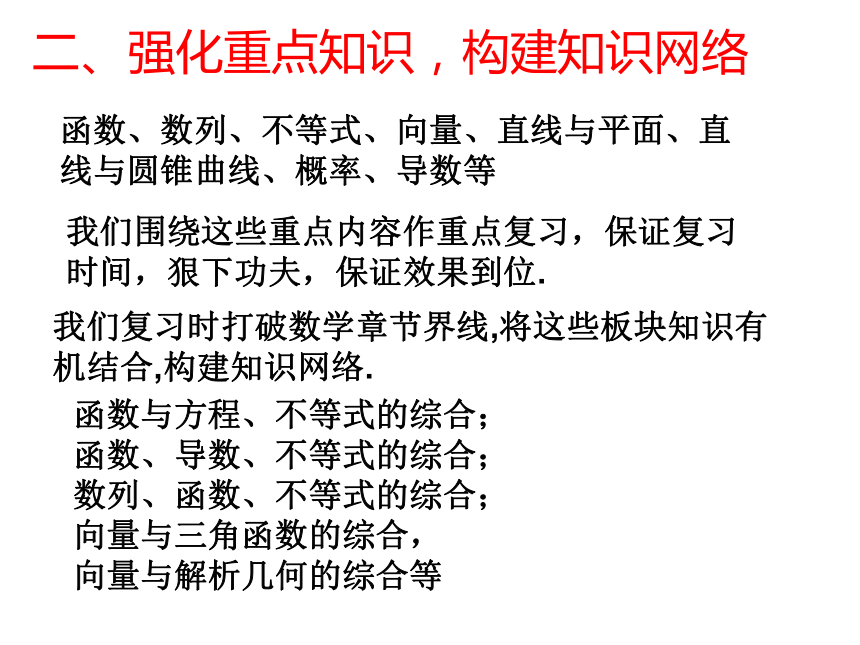 二、强化重点知识，构建知识网络

函数、数列、不等式、向量、直线与平面、直线与圆锥曲线、概率、导数等

我们围绕这些重点内容作重点复习，保证复习时间，狠下功夫，保证效果到位.

我们复习时打破数学章节界线,将这些板块知识有机结合,构建知识网络.

函数与方程、不等式的综合；
函数、导数、不等式的综合；
数列、函数、不等式的综合；
向量与三角函数的综合，
向量与解析几何的综合等